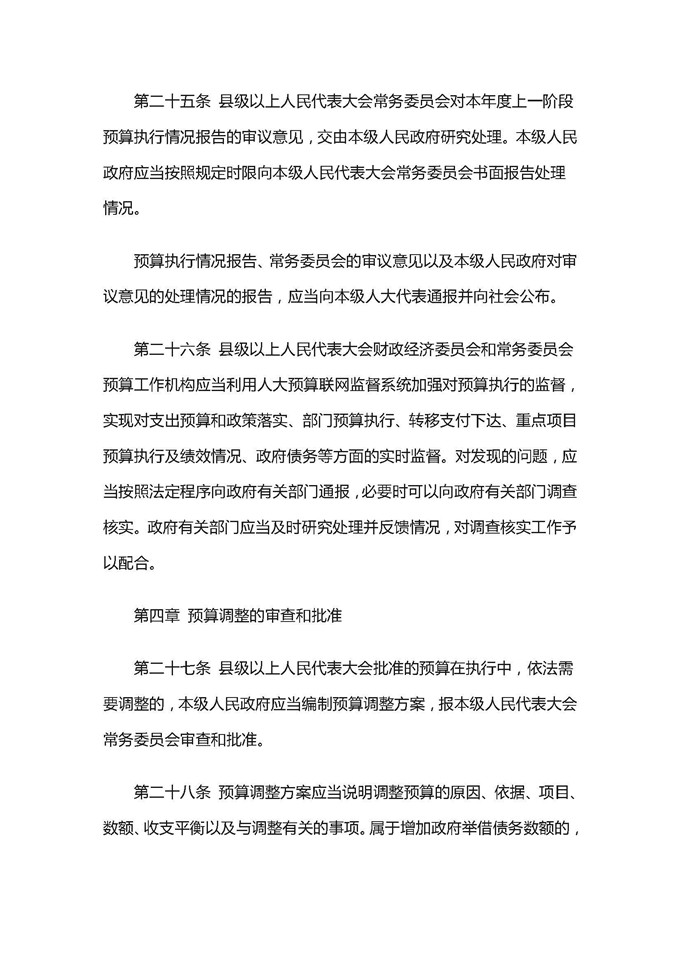 第二十五条 县级以上人民代表大会常务委员会对本年度上一阶段预算执行情况报告的审议意见，交由本级人民政府研究处理。本级人民政府应当按照规定时限向本级人民代表大会常务委员会书面报告处理情况。

预算执行情况报告、常务委员会的审议意见以及本级人民政府对审议意见的处理情况的报告，应当向本级人大代表通报并向社会公布。

第二十六条 县级以上人民代表大会财政经济委员会和常务委员会预算工作机构应当利用人大预算联网监督系统加强对预算执行的监督，实现对支出预算和政策落实、部门预算执行、转移支付下达、重点项目预算执行及绩效情况、政府债务等方面的实时监督。对发现的问题，应当按照法定程序向政府有关部门通报，必要时可以向政府有关部门调查核实。政府有关部门应当及时研究处理并反馈情况，对调查核实工作予以配合。

第四章 预算调整的审查和批准

第二十七条 县级以上人民代表大会批准的预算在执行中，依法需要调整的，本级人民政府应当编制预算调整方案，报本级人民代表大会常务委员会审查和批准。

第二十八条 预算调整方案应当说明调整预算的原因、依据、项目、数额、收支平衡以及与调整有关的事项。属于增加政府举借债务数额的，